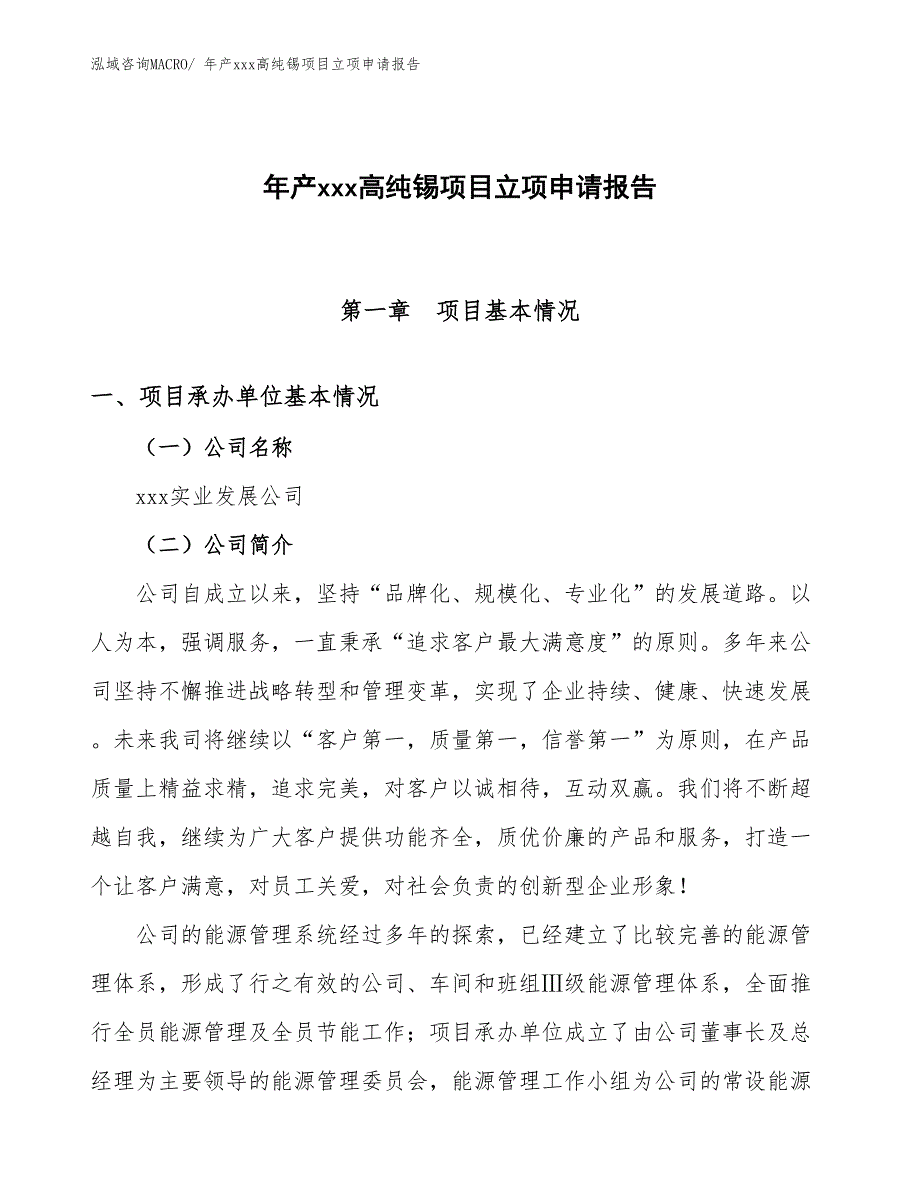 泓域咨询MACRO/ 年产xxx高纯锡项目立项申请报告

年产xxx高纯锡项目立项申请报告

第一章 项目基本情况

一、项目承办单位基本情况

（一）公司名称

xxx实业发展公司

（二）公司简介

公司自成立以来，坚持“品牌化、规模化、专业化”的发展道路。以人为本，强调服务，一直秉承“追求客户最大满意度”的原则。多年来公司坚持不懈推进战略转型和管理变革，实现了企业持续、健康、快速发展。未来我司将继续以“客户第一，质量第一，信誉第一”为原则，在产品质量上精益求精，追求完美，对客户以诚相待，互动双赢。我们将不断超越自我，继续为广大客户提供功能齐全，质优价廉的产品和服务，打造一个让客户满意，对员工关爱，对社会负责的创新型企业形象！

公司的能源管理系统经过多年的探索，已经建立了比较完善的能源管理体系，形成了行之有效的公司、车间和班组Ⅲ级能源管理体系，全面推行全员能源管理及全员节能工作；项目承办单位成立了由公司董事长及总经理为主要领导的能源管理委员会，能源管理工作小组为公司的常设能源